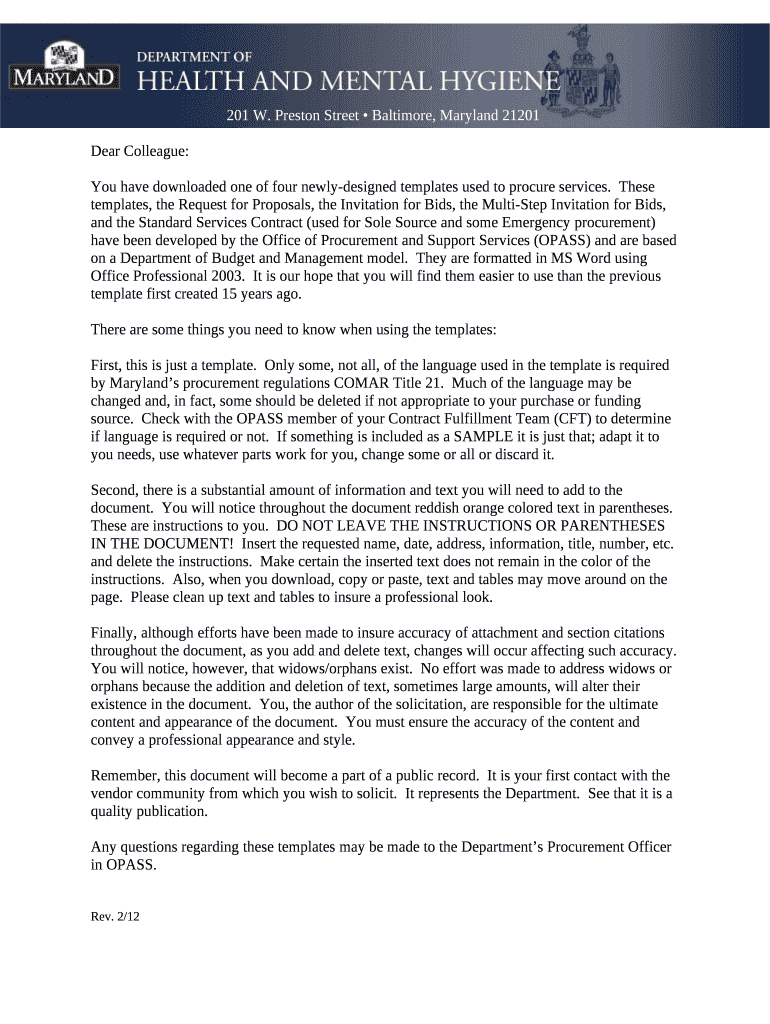 MARYLAND

DEPARTMENT OF
HEALTH AND MENTAL HYGIENE

201 W. Preston Street • Baltimore, Maryland 21201

Dear Colleague:

You have downloaded one of four newly-designed templates used to procure services. These templates, the Request for Proposals, the Invitation for Bids, the Multi-Step Invitation for Bids, and the Standard Services Contract (used for Sole Source and some Emergency procurement) have been developed by the Office of Procurement and Support Services (OPASS) and are based on a Department of Budget and Management model. They are formatted in MS Word using Office Professional 2003. It is our hope that you will find them easier to use than the previous template first created 15 years ago.

There are some things you need to know when using the templates:

First, this is just a template. Only some, not all, of the language used in the template is required by Maryland's procurement regulations COMAR Title 21. Much of the language may be changed and, in fact, some should be deleted if not appropriate to your purchase or funding source. Check with the OPASS member of your Contract Fulfillment Team (CFT) to determine if language is required or not. If something is included as a SAMPLE it is just that; adapt it to you needs, use whatever parts work for you, change some or all or discard it.

Second, there is a substantial amount of information and text you will need to add to the document. You will notice throughout the document reddish orange colored text in parentheses. These are instructions to you. DO NOT LEAVE THE INSTRUCTIONS OR PARENTHESES IN THE DOCUMENT! Insert the requested name, date, address, information, title, number, etc. and delete the instructions. Make certain the inserted text does not remain in the color of the instructions. Also, when you download, copy or paste, text and tables may move around on the page. Please clean up text and tables to insure a professional look.

Finally, although efforts have been made to insure accuracy of attachment and section citations throughout the document, as you add and delete text, changes will occur affecting such accuracy. You will notice, however, that widows/orphans exist. No effort was made to address widows or orphans because the addition and deletion of text, sometimes large amounts, will alter their existence in the document. You, the author of the solicitation, are responsible for the ultimate content and appearance of the document. You must ensure the accuracy of the content and convey a professional appearance and style.

Remember, this document will become a part of a public record. It is your first contact with the vendor community from which you wish to solicit. It represents the Department. See that it is a quality publication.

Any questions regarding these templates may be made to the Department's Procurement Officer in OPASS.

Rev. 2/12